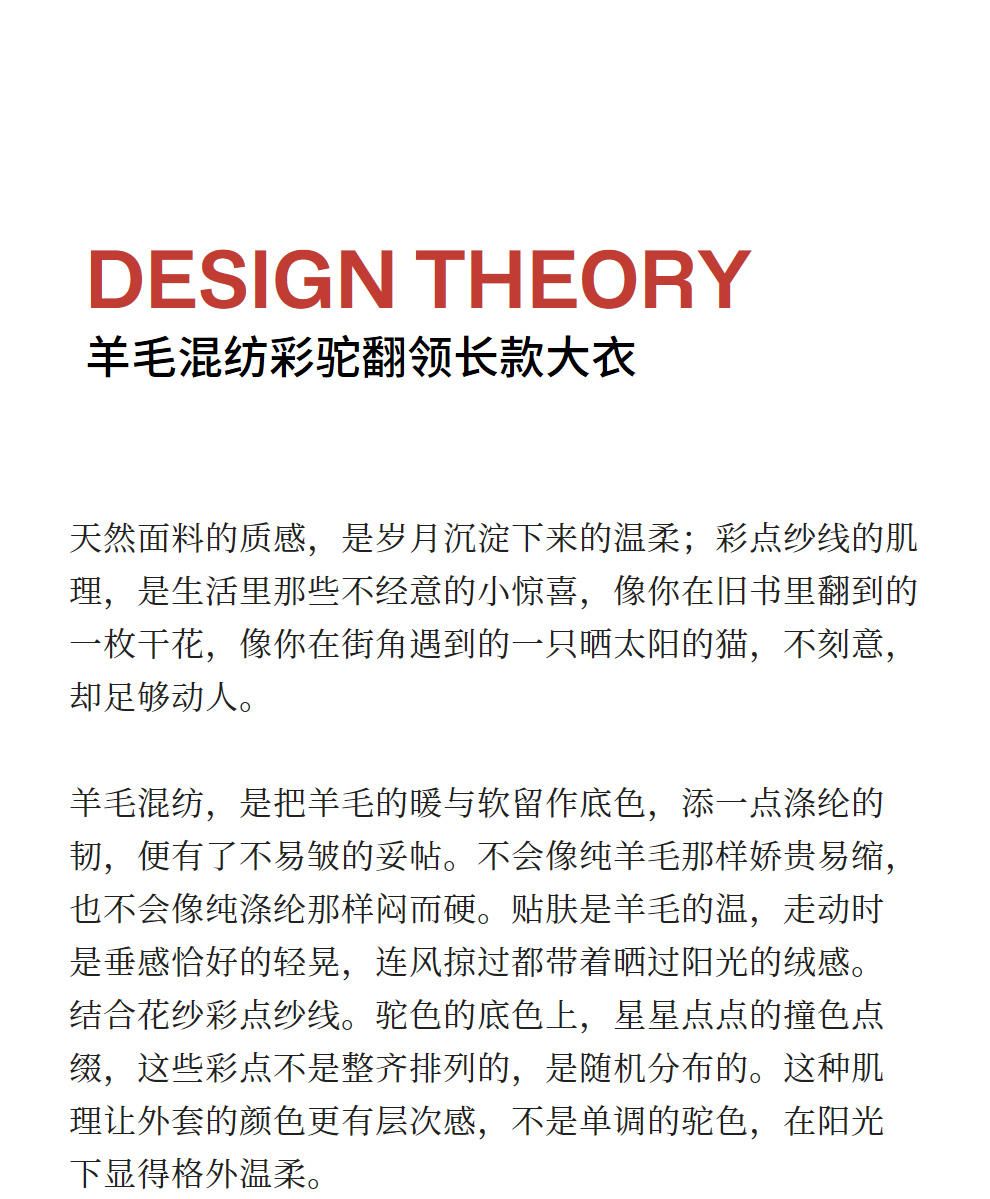 DESIGN THEORY
羊毛混纺彩驼翻领长款大衣

天然面料的质感，是岁月沉淀下来的温柔；彩点纱线的肌理，是生活里那些不经意的小惊喜，像你在旧书里翻到的一枚干花，像你在街角遇到的一只晒太阳的猫，不刻意，却足够动人。

羊毛混纺，是把羊毛的暖与软留作底色，添一点涤纶的韧，便有了不易皱的妥帖。不会像纯羊毛那样娇贵易缩，也不会像纯涤纶那样闷而硬。贴肤是羊毛的温，走动时是垂感恰好的轻晃，连风掠过都带着晒过阳光的绒感。结合花纱彩点纱线。驼色的底色上，星星点点的撞色点缀，这些彩点不是整齐排列的，是随机分布的。这种肌理让外套的颜色更有层次感，不是单调的驼色，在阳光下显得格外温柔。